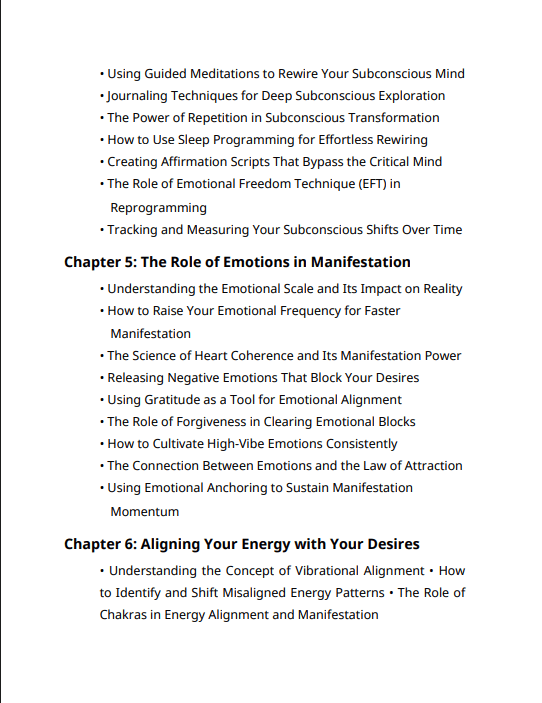 • Using Guided Meditations to Rewire Your Subconscious Mind
• Journaling Techniques for Deep Subconscious Exploration
• The Power of Repetition in Subconscious Transformation
• How to Use Sleep Programming for Effortless Rewiring
• Creating Affirmation Scripts That Bypass the Critical Mind
• The Role of Emotional Freedom Technique (EFT) in Reprogramming
• Tracking and Measuring Your Subconscious Shifts Over Time

Chapter 5: The Role of Emotions in Manifestation

• Understanding the Emotional Scale and Its Impact on Reality
• How to Raise Your Emotional Frequency for Faster Manifestation
• The Science of Heart Coherence and Its Manifestation Power
• Releasing Negative Emotions That Block Your Desires
• Using Gratitude as a Tool for Emotional Alignment
• The Role of Forgiveness in Clearing Emotional Blocks
• How to Cultivate High-Vibe Emotions Consistently
• The Connection Between Emotions and the Law of Attraction
• Using Emotional Anchoring to Sustain Manifestation Momentum

Chapter 6: Aligning Your Energy with Your Desires

• Understanding the Concept of Vibrational Alignment • How to Identify and Shift Misaligned Energy Patterns • The Role of Chakras in Energy Alignment and Manifestation